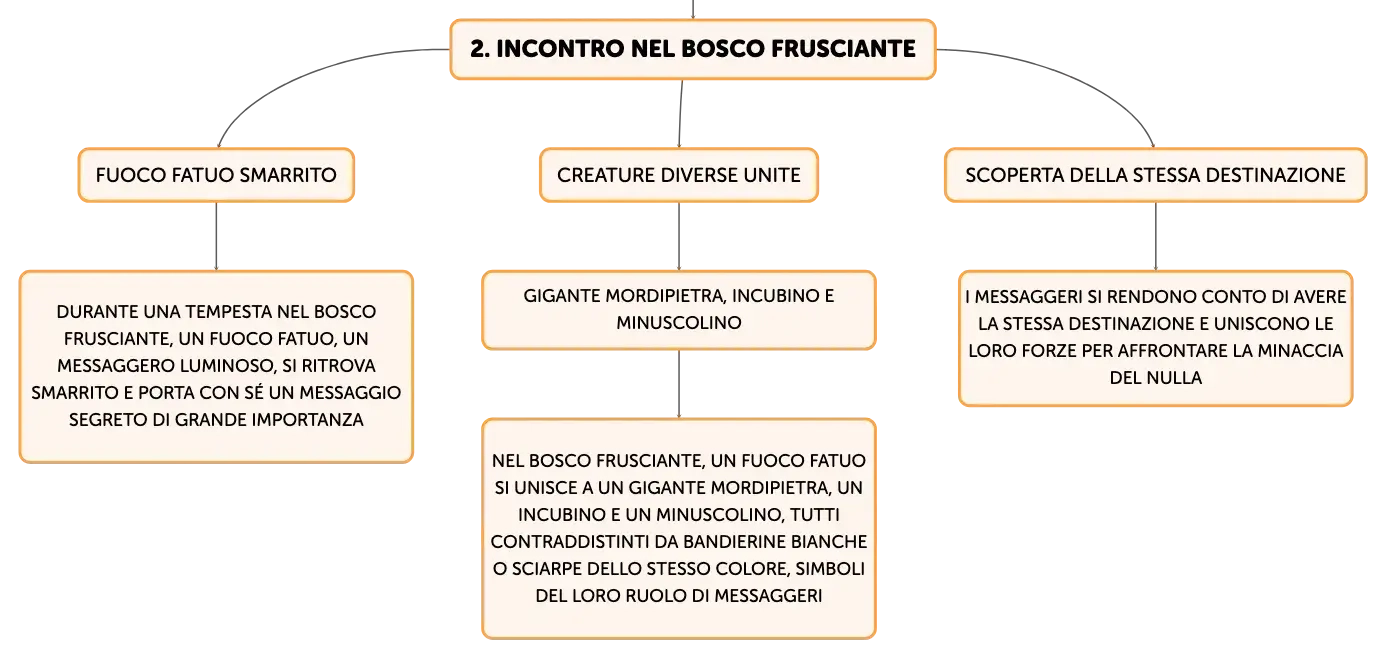 2. INCONTRO NEL BOSCO FRUSCIANTE

FUOCO FATUO SMARRITO

DURANTE UNA TEMPESTA NEL BOSCO FRUSCIANTE, UN FUOCO FATUO, UN MESSAGGERO LUMINOSO, SI RITROVA SMARRITO E PORTA CON SÉ UN MESSAGGIO SEGRETO DI GRANDE IMPORTANZA

CREATURE DIVERSE UNITE

GIGANTE MORDIPIETRA, INCUBINO E MINUSCOLINO

NEL BOSCO FRUSCIANTE, UN FUOCO FATUO SI UNISCE A UN GIGANTE MORDIPIETRA, UN INCUBINO E UN MINUSCOLINO, TUTTI CONTRADDISTINTI DA BANDIERINE BIANCHE O SCIARPE DELLO STESSO COLORE, SIMBOLI DEL LORO RUOLO DI MESSAGGERI

SCOPERTA DELLA STESSA DESTINAZIONE

I MESSAGGERI SI RENDONO CONTO DI AVERE LA STESSA DESTINAZIONE E UNISCONO LE LORO FORZE PER AFFRONTARE LA MINACCIA DEL NULLA